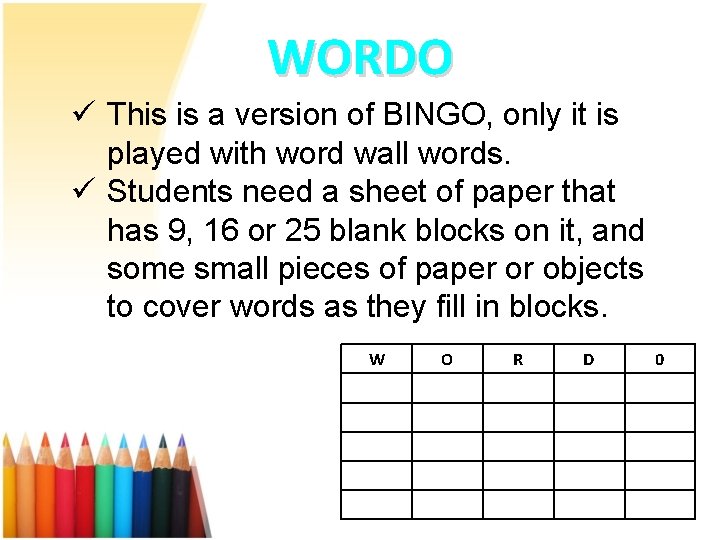 WORDO

✓ This is a version of BINGO, only it is played with word wall words.

✓ Students need a sheet of paper that has 9, 16 or 25 blank blocks on it, and some small pieces of paper or objects to cover words as they fill in blocks.

| W | O | R | D | 0 |
|---|---|---|---|---|
| | | | | |
| | | | | |
| | | | | |
| | | | | |
| | | | | |